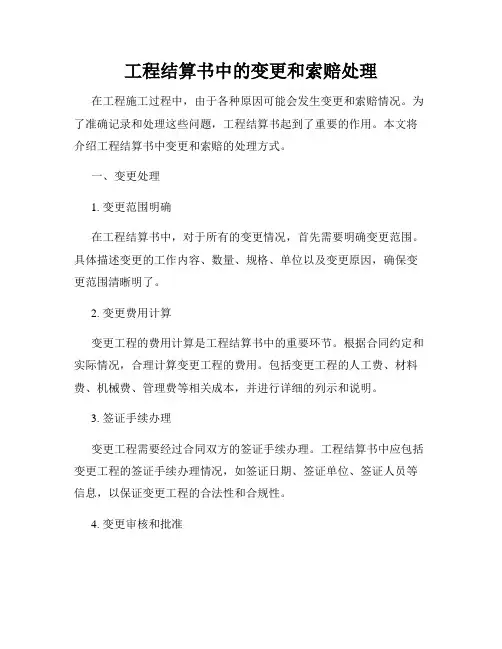 工程结算书中的变更和索赔处理

在工程施工过程中，由于各种原因可能会发生变更和索赔情况。为了准确记录和处理这些问题，工程结算书起到了重要的作用。本文将介绍工程结算书中变更和索赔的处理方式。

一、变更处理

1. 变更范围明确

在工程结算书中，对于所有的变更情况，首先需要明确变更范围。具体描述变更的工作内容、数量、规格、单位以及变更原因，确保变更范围清晰明了。

2. 变更费用计算

变更工程的费用计算是工程结算书中的重要环节。根据合同约定和实际情况，合理计算变更工程的费用。包括变更工程的人工费、材料费、机械费、管理费等相关成本，并进行详细的列示和说明。

3. 签证手续办理

变更工程需要经过合同双方的签证手续办理。工程结算书中应包括变更工程的签证手续办理情况，如签证日期、签证单位、签证人员等信息，以保证变更工程的合法性和合规性。

4. 变更审核和批准